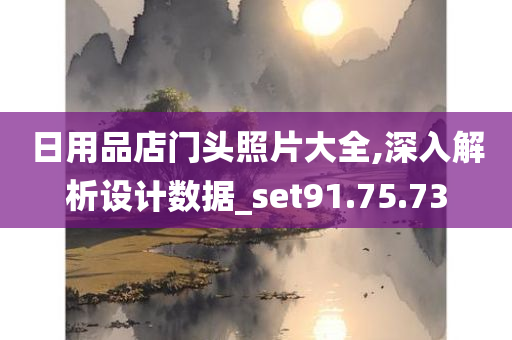 日用品店门头照片大全,深入解析设计数据_set91.75.73